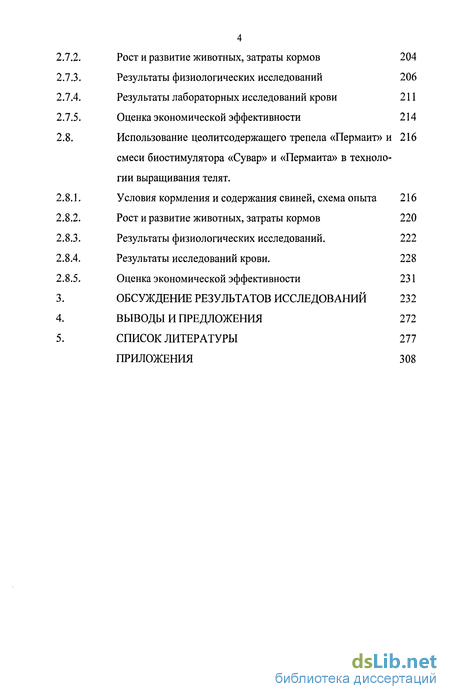 4

| | | |
|---|---|---|
| 2.7.2. | Рост и развитие животных, затраты кормов | 204 |
| 2.7.3. | Результаты физиологических исследований | 206 |
| 2.7.4. | Результаты лабораторных исследований крови | 211 |
| 2.7.5. | Оценка экономической эффективности | 214 |
| 2.8. | Использование цеолитсодержащего трепела «Пермаит» и смеси биостимулятора «Сувар» и «Пермаита» в технологии выращивания телят. | 216 |
| 2.8.1. | Условия кормления и содержания свиней, схема опыта | 216 |
| 2.8.2. | Рост и развитие животных, затраты кормов | 220 |
| 2.8.3. | Результаты физиологических исследований. | 222 |
| 2.8.4. | Результаты исследований крови. | 228 |
| 2.8.5. | Оценка экономической эффективности | 231 |
| 3. | ОБСУЖДЕНИЕ РЕЗУЛЬТАТОВ ИССЛЕДОВАНИЙ | 232 |
| 4. | ВЫВОДЫ И ПРЕДЛОЖЕНИЯ | 272 |
| 5. | СПИСОК ЛИТЕРАТУРЫ | 277 |
| | ПРИЛОЖЕНИЯ | 308 |

dsLib.net
библиотека диссертаций